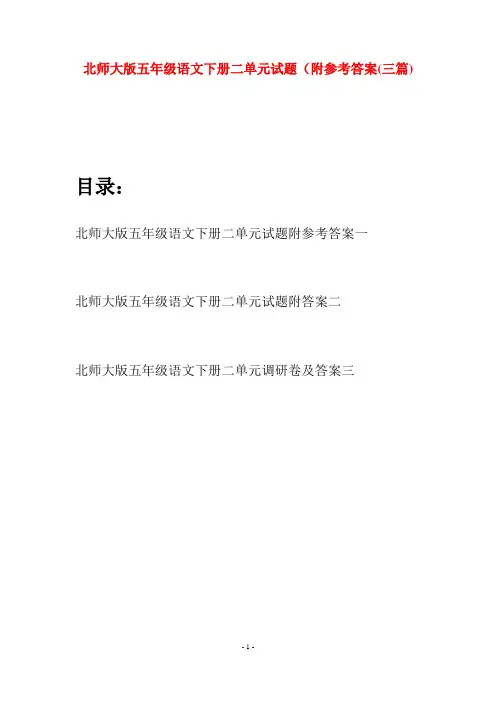 北师大版五年级语文下册二单元试题（附参考答案(三篇)

目录：

北师大版五年级语文下册二单元试题附参考答案一

北师大版五年级语文下册二单元试题附答案二

北师大版五年级语文下册二单元调研卷及答案三

- 1 -